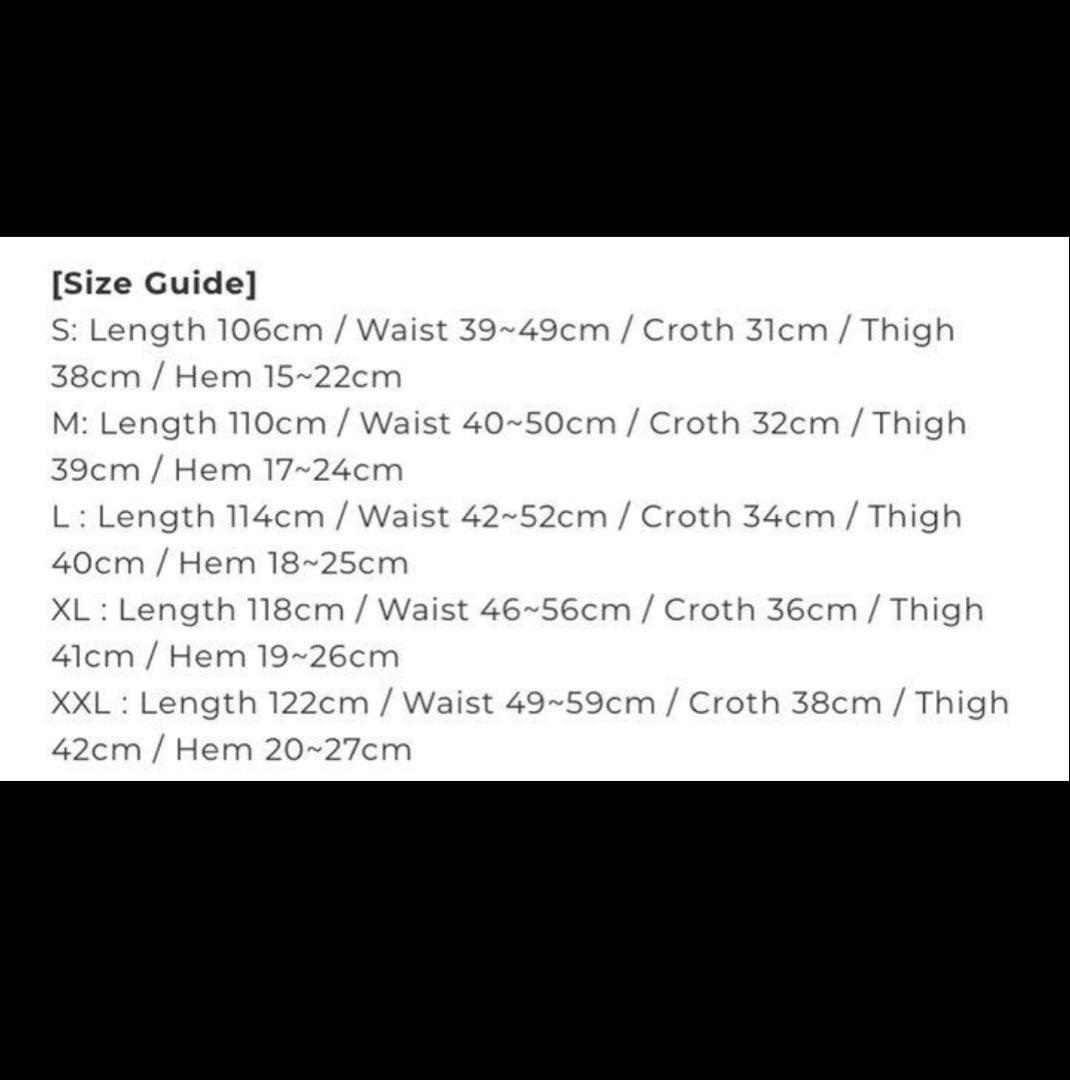 [Size Guide]
S: Length 106cm / Waist 39~49cm / Croth 31cm / Thigh 38cm / Hem 15~22cm
M: Length 110cm / Waist 40~50cm / Croth 32cm / Thigh 39cm / Hem 17~24cm
L : Length 114cm / Waist 42~52cm / Croth 34cm / Thigh 40cm / Hem 18~25cm
XL : Length 118cm / Waist 46~56cm / Croth 36cm / Thigh 41cm / Hem 19~26cm
XXL : Length 122cm / Waist 49~59cm / Croth 38cm / Thigh 42cm / Hem 20~27cm